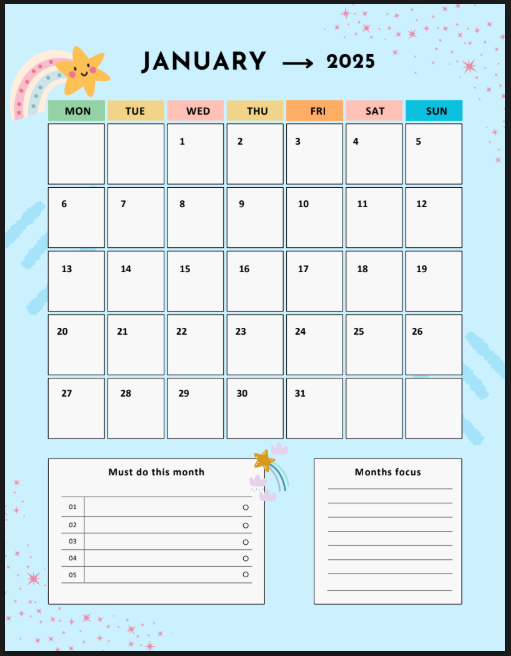 JANUARY → 2025

| MON | TUE | WED | THU | FRI | SAT | SUN |
|---|---|---|---|---|---|---|
| | | 1 | 2 | 3 | 4 | 5 |
| 6 | 7 | 8 | 9 | 10 | 11 | 12 |
| 13 | 14 | 15 | 16 | 17 | 18 | 19 |
| 20 | 21 | 22 | 23 | 24 | 25 | 26 |
| 27 | 28 | 29 | 30 | 31 | | |

Must do this month

01
02
03
04
05

Months focus